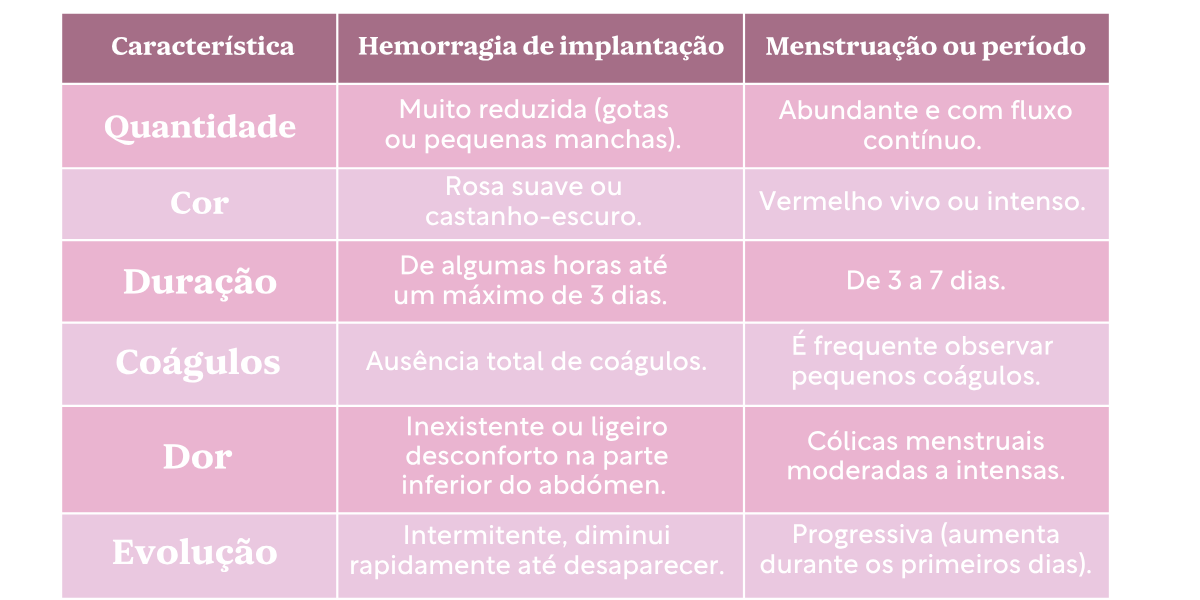 | Característica | Hemorragia de implantação | Menstruação ou período |
|---|---|---|
| Quantidade | Muito reduzida (gotas ou pequenas manchas). | Abundante e com fluxo contínuo. |
| Cor | Rosa suave ou castanho-escuro. | Vermelho vivo ou intenso. |
| Duração | De algumas horas até um máximo de 3 dias. | De 3 a 7 dias. |
| Coágulos | Ausência total de coágulos. | É frequente observar pequenos coágulos. |
| Dor | Inexistente ou ligeiro desconforto na parte inferior do abdómen. | Cólicas menstruais moderadas a intensas. |
| Evolução | Intermitente, diminui rapidamente até desaparecer. | Progressiva (aumenta durante os primeiros dias). |